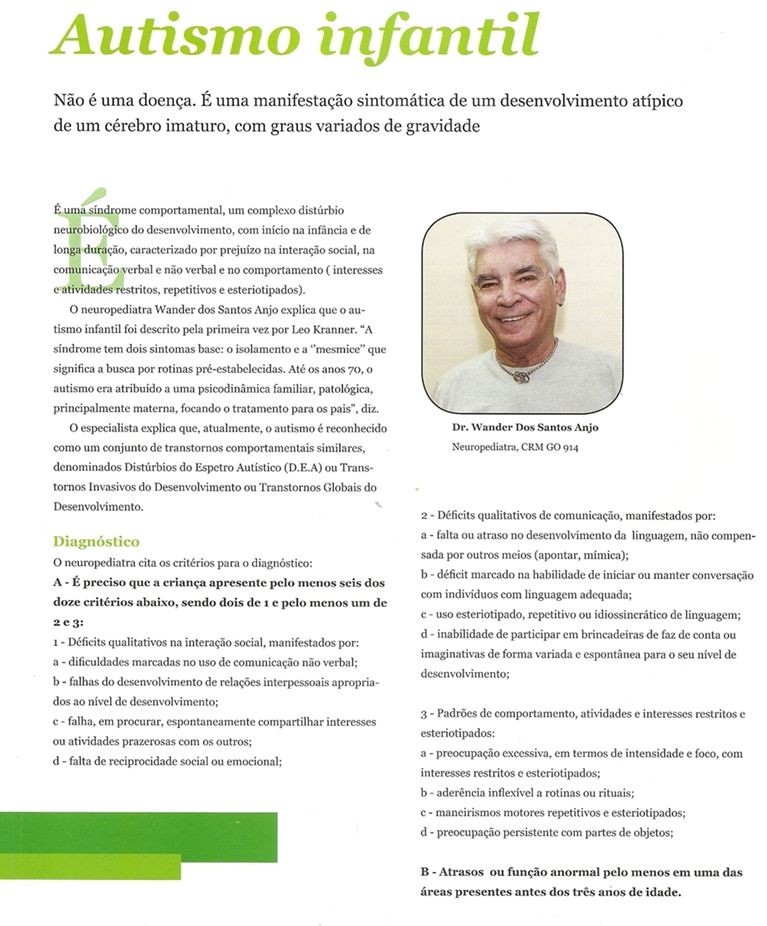 Autismo infantil

Não é uma doença. É uma manifestação sintomática de um desenvolvimento atípico de um cérebro imaturo, com graus variados de gravidade

É uma síndrome comportamental, um complexo distúrbio neurobiológico do desenvolvimento, com início na infância e de longa duração, caracterizado por prejuízo na interação social, na comunicação verbal e não verbal e no comportamento ( interesses e atividades restritos, repetitivos e esteriotipados).

O neuropediatra Wander dos Santos Anjo explica que o autismo infantil foi descrito pela primeira vez por Leo Kranner. "A síndrome tem dois sintomas base: o isolamento e a "mesmice" que significa a busca por rotinas pré-estabelecidas. Até os anos 70, o autismo era atribuído a uma psicodinâmica familiar, patológica, principalmente materna, focando o tratamento para os pais", diz.

O especialista explica que, atualmente, o autismo é reconhecido como um conjunto de transtornos comportamentais similares, denominados Distúrbios do Espetro Autístico (D.E.A) ou Transtornos Invasivos do Desenvolvimento ou Transtornos Globais do Desenvolvimento.

Diagnóstico

O neuropediatra cita os critérios para o diagnóstico:

A - É preciso que a criança apresente pelo menos seis dos doze critérios abaixo, sendo dois de 1 e pelo menos um de 2 e 3:

1 - Déficits qualitativos na interação social, manifestados por:
a - dificuldades marcadas no uso de comunicação não verbal;
b - falhas do desenvolvimento de relações interpessoais apropriados ao nível de desenvolvimento;
c - falha, em procurar, espontaneamente compartilhar interesses ou atividades prazerosas com os outros;
d - falta de reciprocidade social ou emocional;

Dr. Wander Dos Santos Anjo
Neuropediatra, CRM GO 914

2 - Déficits qualitativos de comunicação, manifestados por:
a - falta ou atraso no desenvolvimento da linguagem, não compensada por outros meios (apontar, mímica);
b - déficit marcado na habilidade de iniciar ou manter conversação com indivíduos com linguagem adequada;
c - uso esteriotipado, repetitivo ou idiossincrático de linguagem;
d - inabilidade de participar em brincadeiras de faz de conta ou imaginativas de forma variada e espontânea para o seu nível de desenvolvimento;

3 - Padrões de comportamento, atividades e interesses restritos e esteriotipados:
a - preocupação excessiva, em termos de intensidade e foco, com interesses restritos e esteriotipados;
b - aderência inflexível a rotinas ou rituais;
c - maneirismos motores repetitivos e esteriotipados;
d - preocupação persistente com partes de objetos;

B - Atrasos ou função anormal pelo menos em uma das áreas presentes antes dos três anos de idade.